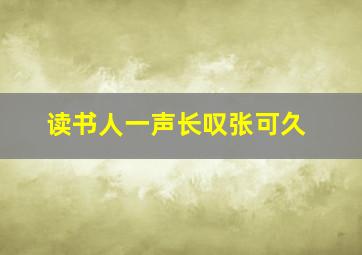 读书人一声长叹张可久